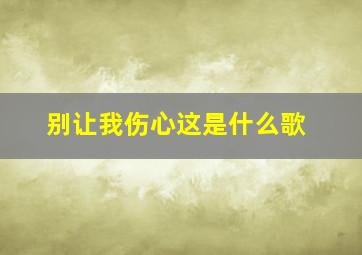 别让我伤心这是什么歌